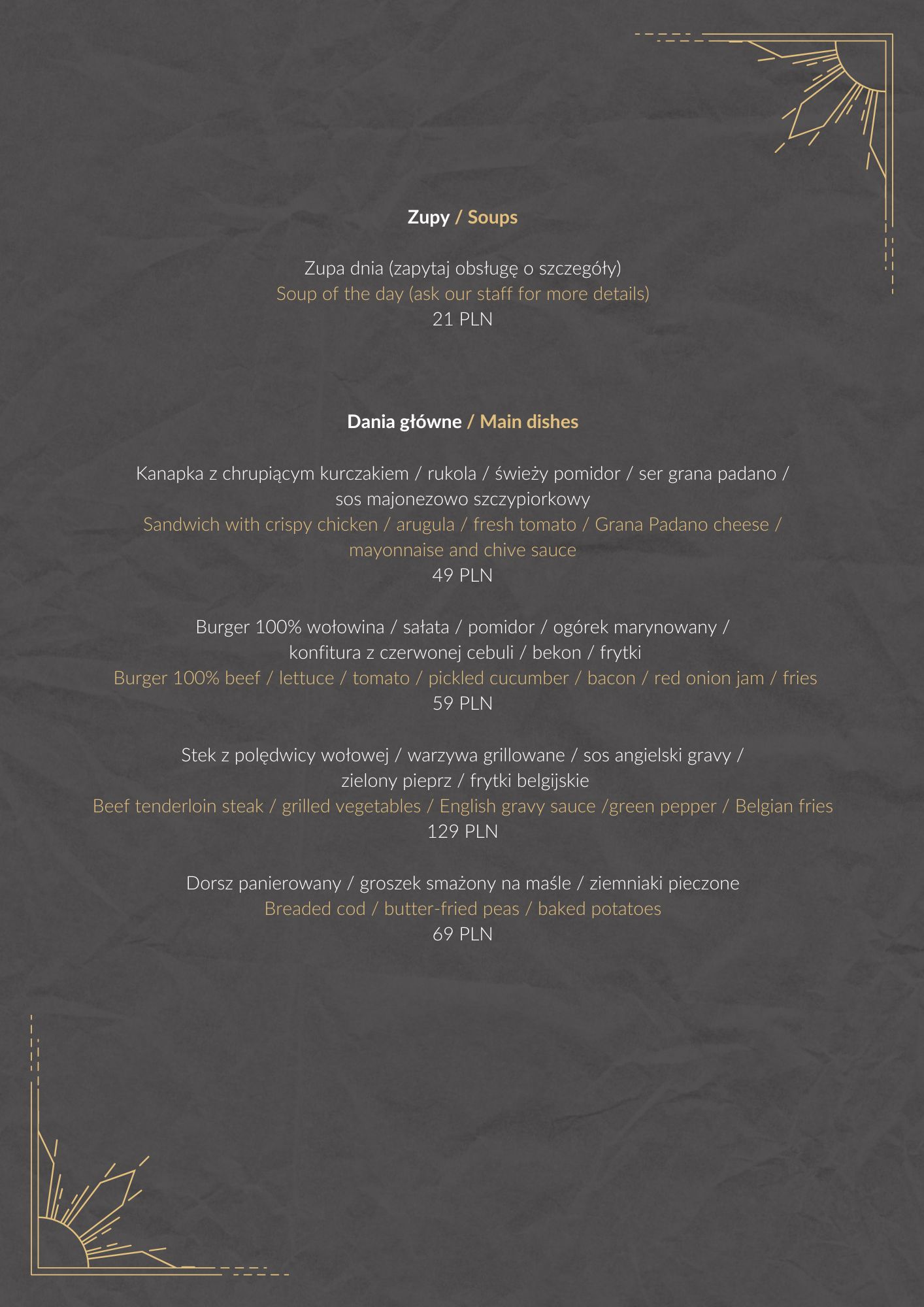 Zupy / Soups

Zupa dnia (zapytaj obsługę o szczegóły)
Soup of the day (ask our staff for more details)
21 PLN

Dania główne / Main dishes

Kanapka z chrupiącym kurczakiem / rukola / świeży pomidor / ser grana padano / sos majonezowo szczypiorkowy
Sandwich with crispy chicken / arugula / fresh tomato / Grana Padano cheese / mayonnaise and chive sauce
49 PLN

Burger 100% wołowina / sałata / pomidor / ogórek marynowany / konfitura z czerwonej cebuli / bekon / frytki
Burger 100% beef / lettuce / tomato / pickled cucumber / bacon / red onion jam / fries
59 PLN

Stek z polędwicy wołowej / warzywa grillowane / sos angielski gravy / zielony pieprz / frytki belgijskie
Beef tenderloin steak / grilled vegetables / English gravy sauce /green pepper / Belgian fries
129 PLN

Dorsz panierowany / groszek smażony na maśle / ziemniaki pieczone
Breaded cod / butter-fried peas / baked potatoes
69 PLN